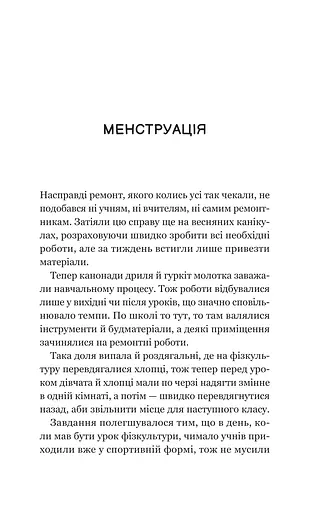 МЕНСТРУАЦІЯ

Насправді ремонт, якого колись усі так чекали, не подобався ні учням, ні вчителям, ні самим ремонтникам. Затіяли цю справу ще на весняних канікулах, розраховуючи швидко зробити всі необхідні роботи, але за тиждень встигли лише привезти матеріали.

Тепер канонади дриля й гуркіт молотка заважали навчальному процесу. Тож роботи відбувалися лише у вихідні чи після уроків, що значно сповільнювало темпи. По школі то тут, то там валялися інструменти й будматеріали, а деякі приміщення зачинялися на ремонтні роботи.

Така доля випала й роздягальні, де на фізкультуру перевдягалися хлопці, тож тепер перед уроком дівчата й хлопці мали по черзі надягти змінне в одній кімнаті, а потім — швидко перевдягнутися назад, аби звільнити місце для наступного класу.

Завдання полегшувалося тим, що в день, коли мав бути урок фізкультури, чимало учнів приходили вже у спортивній формі, тож не мусили